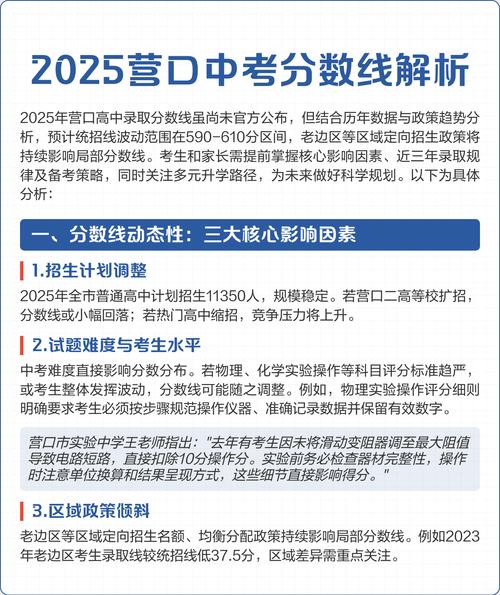 2025营口中考分数线解析

2025年营口高中录取分数线虽尚未官方公布，但结合历年数据与政策趋势分析，预计统招线波动范围在590-610分区间，老边区等区域定向招生政策将持续影响局部分数线。考生和家长需提前掌握核心影响因素、近三年录取规律及备考策略，同时关注多元升学路径，为未来做好科学规划。以下为具体分析：

一、分数线动态性：三大核心影响因素

1.招生计划调整

2025年全市普通高中计划招生11350人，规模稳定。若营口二高等校扩招，分数线或小幅回落；若热门高中缩招，竞争压力将上升。

2.试题难度与考生水平

中考难度直接影响分数分布。若物理、化学实验操作等科目评分标准趋严，或考生整体发挥波动，分数线可能随之调整。例如，物理实验操作评分细则明确要求考生必须按步骤规范操作仪器、准确记录数据并保留有效数字。

营口市实验中学王老师指出："去年有考生因未将滑动变阻器调至最大阻值导致电路短路，直接扣除10分操作分。实验前务必检查器材完整性，操作时注意单位换算和结果呈现方式，这些细节直接影响得分。"

3.区域政策倾斜

老边区等区域定向招生名额、均衡分配政策持续影响局部分数线。例如2023年老边区考生录取线较统招线低37.5分，区域差异需重点关注。